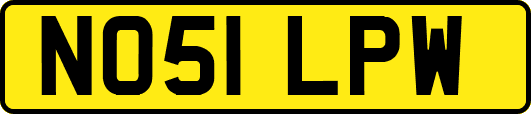 NO51 LPW